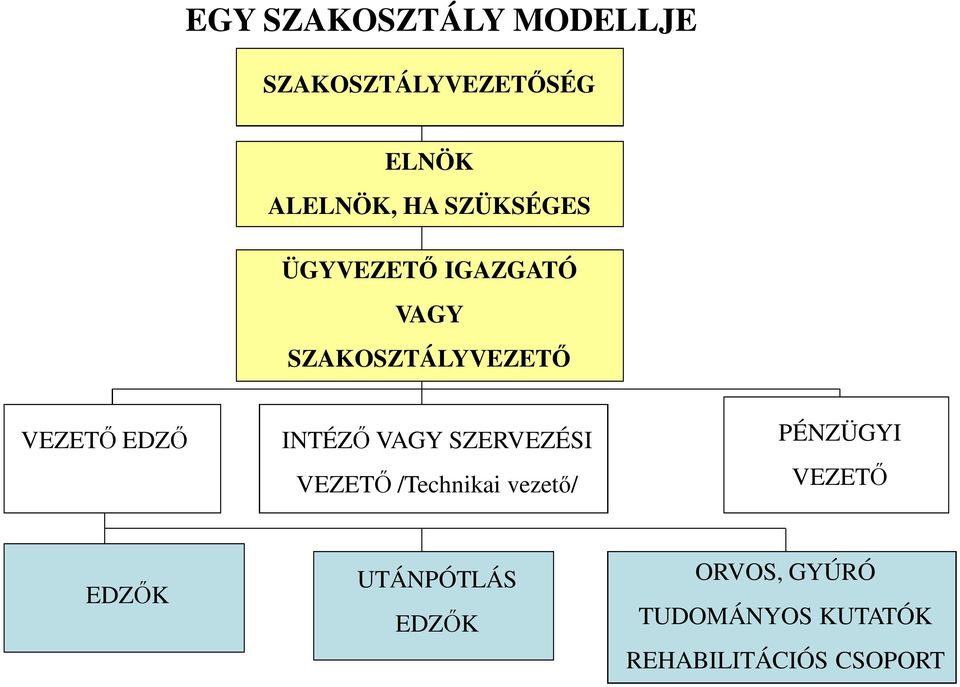 EGY SZAKOSZTÁLY MODELLJE

SZAKOSZTÁLYVEZETŐSÉG

ELNÖK
ALELNÖK, HA SZÜKSÉGES

ÜGYVEZETŐ IGAZGATÓ
VAGY
SZAKOSZTÁLYVEZETŐ

VEZETŐ EDZŐ

INTÉZŐ VAGY SZERVEZÉSI VEZETŐ /Technikai vezető/

PÉNZÜGYI VEZETŐ

EDZŐK

UTÁNPÓTLÁS EDZŐK

ORVOS, GYÚRÓ
TUDOMÁNYOS KUTATÓK
REHABILITÁCIÓS CSOPORT